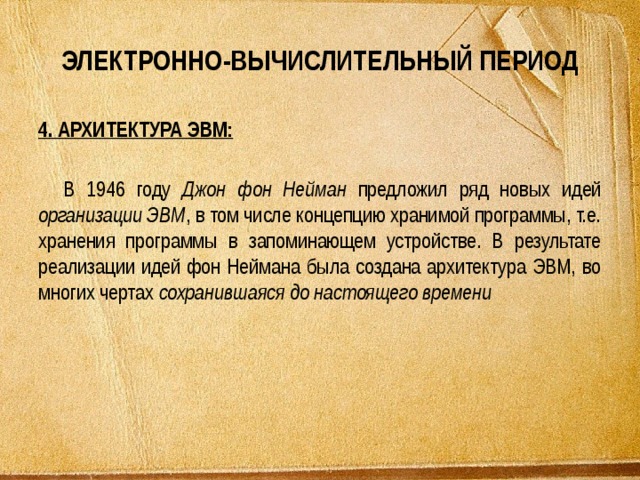 ЭЛЕКТРОННО-ВЫЧИСЛИТЕЛЬНЫЙ ПЕРИОД

4. АРХИТЕКТУРА ЭВМ:

В 1946 году Джон фон Нейман предложил ряд новых идей организации ЭВМ, в том числе концепцию хранимой программы, т.е. хранения программы в запоминающем устройстве. В результате реализации идей фон Неймана была создана архитектура ЭВМ, во многих чертах сохранившаяся до настоящего времени